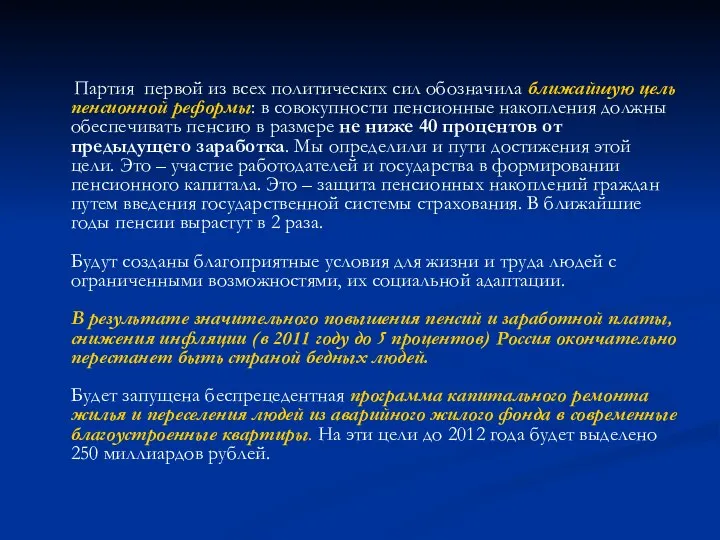 Партия первой из всех политических сил обозначила ближайшую цель пенсионной реформы: в совокупности пенсионные накопления должны обеспечивать пенсию в размере не ниже 40 процентов от предыдущего заработка. Мы определили и пути достижения этой цели. Это – участие работодателей и государства в формировании пенсионного капитала. Это – защита пенсионных накоплений граждан путем введения государственной системы страхования. В ближайшие годы пенсии вырастут в 2 раза.

Будут созданы благоприятные условия для жизни и труда людей с ограниченными возможностями, их социальной адаптации.

В результате значительного повышения пенсий и заработной платы, снижения инфляции (в 2011 году до 5 процентов) Россия окончательно перестанет быть страной бедных людей.

Будет запущена беспрецедентная программа капитального ремонта жилья и переселения людей из аварийного жилого фонда в современные благоустроенные квартиры. На эти цели до 2012 года будет выделено 250 миллиардов рублей.